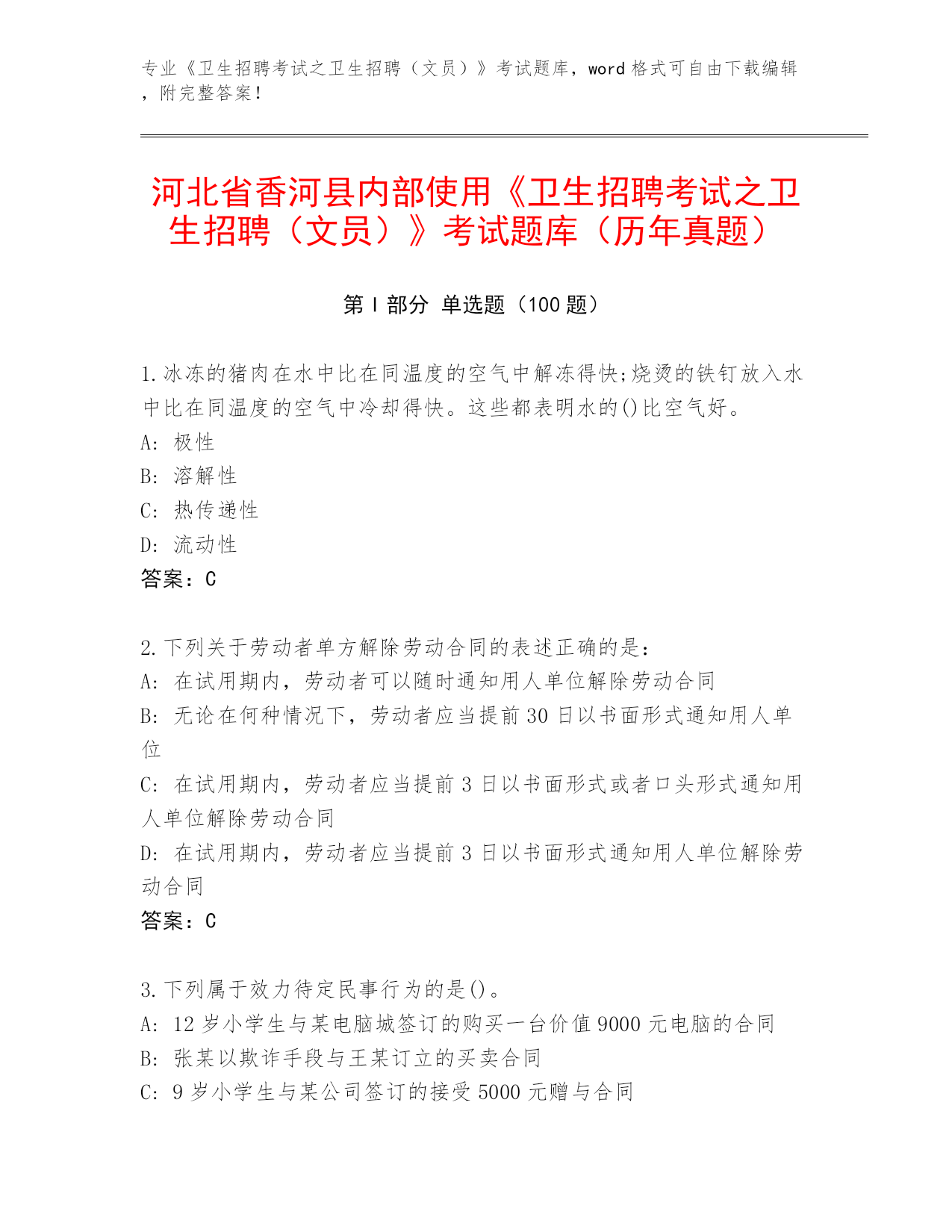 专业《卫生招聘考试之卫生招聘（文员）》考试题库，word 格式可自由下载编辑，附完整答案！

河北省香河县内部使用《卫生招聘考试之卫生招聘（文员）》考试题库（历年真题）

第 I 部分 单选题（100 题）

1.冰冻的猪肉在水中比在同温度的空气中解冻得快;烧烫的铁钉放入水中比在同温度的空气中冷却得快。这些都表明水的()比空气好。
A: 极性
B: 溶解性
C: 热传递性
D: 流动性
答案：C

2.下列关于劳动者单方解除劳动合同的表述正确的是：
A: 在试用期内，劳动者可以随时通知用人单位解除劳动合同
B: 无论在何种情况下，劳动者应当提前 30 日以书面形式通知用人单位
C: 在试用期内，劳动者应当提前 3 日以书面形式或者口头形式通知用人单位解除劳动合同
D: 在试用期内，劳动者应当提前 3 日以书面形式通知用人单位解除劳动合同
答案：C

3.下列属于效力待定民事行为的是()。
A: 12 岁小学生与某电脑城签订的购买一台价值 9000 元电脑的合同
B: 张某以欺诈手段与王某订立的买卖合同
C: 9 岁小学生与某公司签订的接受 5000 元赠与合同